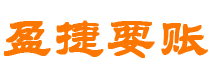 盈捷要账